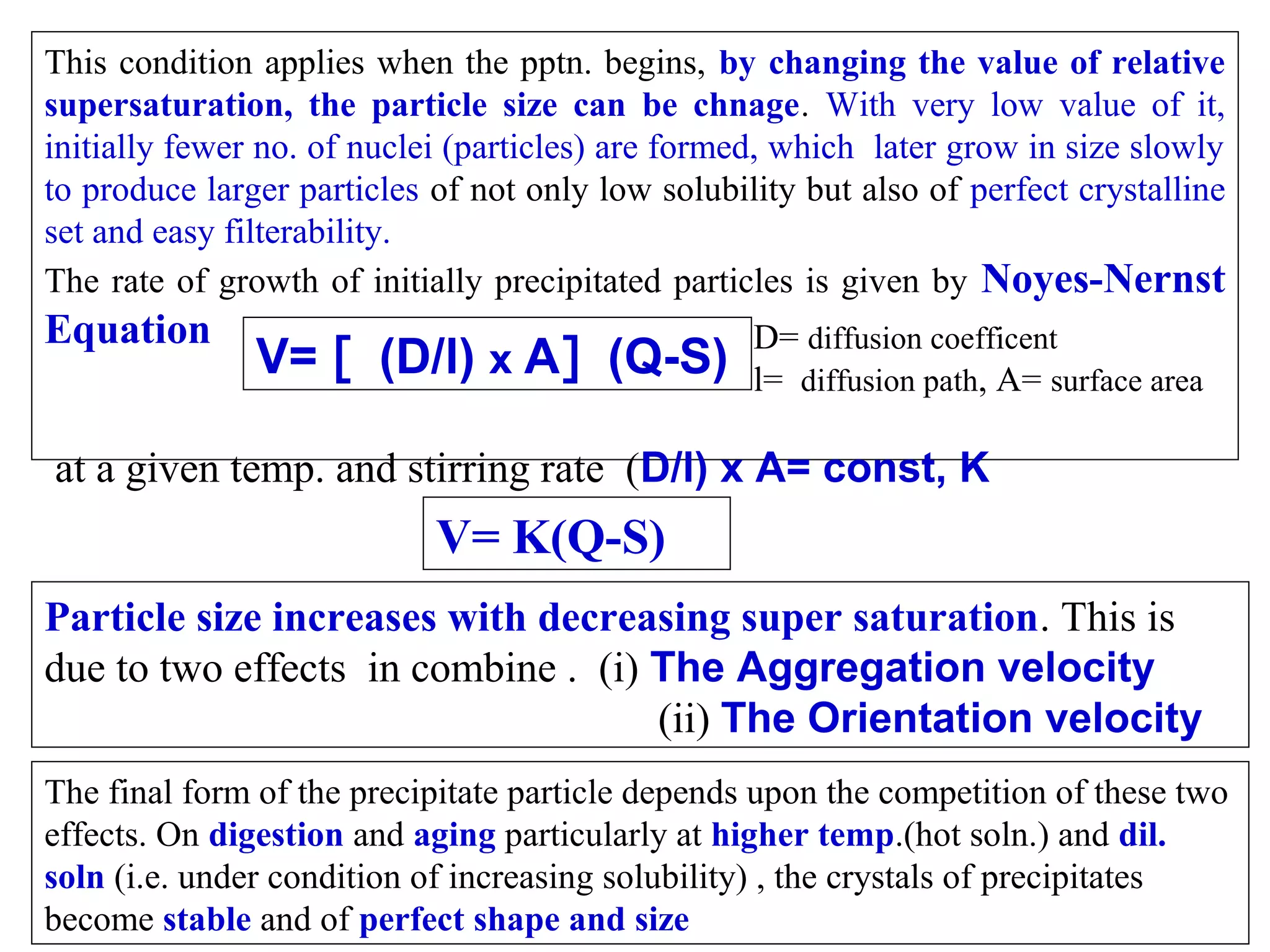 This condition applies when the pptn. begins, by changing the value of relative supersaturation, the particle size can be chnage. With very low value of it, initially fewer no. of nuclei (particles) are formed, which later grow in size slowly to produce larger particles of not only low solubility but also of perfect crystalline set and easy filterability.

The rate of growth of initially precipitated particles is given by Noyes-Nernst Equation

V= [ (D/l) x A] (Q-S)

D= diffusion coefficent
l= diffusion path, A= surface area

at a given temp. and stirring rate (D/l) x A= const, K

V= K(Q-S)

Particle size increases with decreasing super saturation. This is due to two effects in combine . (i) The Aggregation velocity
(ii) The Orientation velocity

The final form of the precipitate particle depends upon the competition of these two effects. On digestion and aging particularly at higher temp.(hot soln.) and dil. soln (i.e. under condition of increasing solubility) , the crystals of precipitates become stable and of perfect shape and size